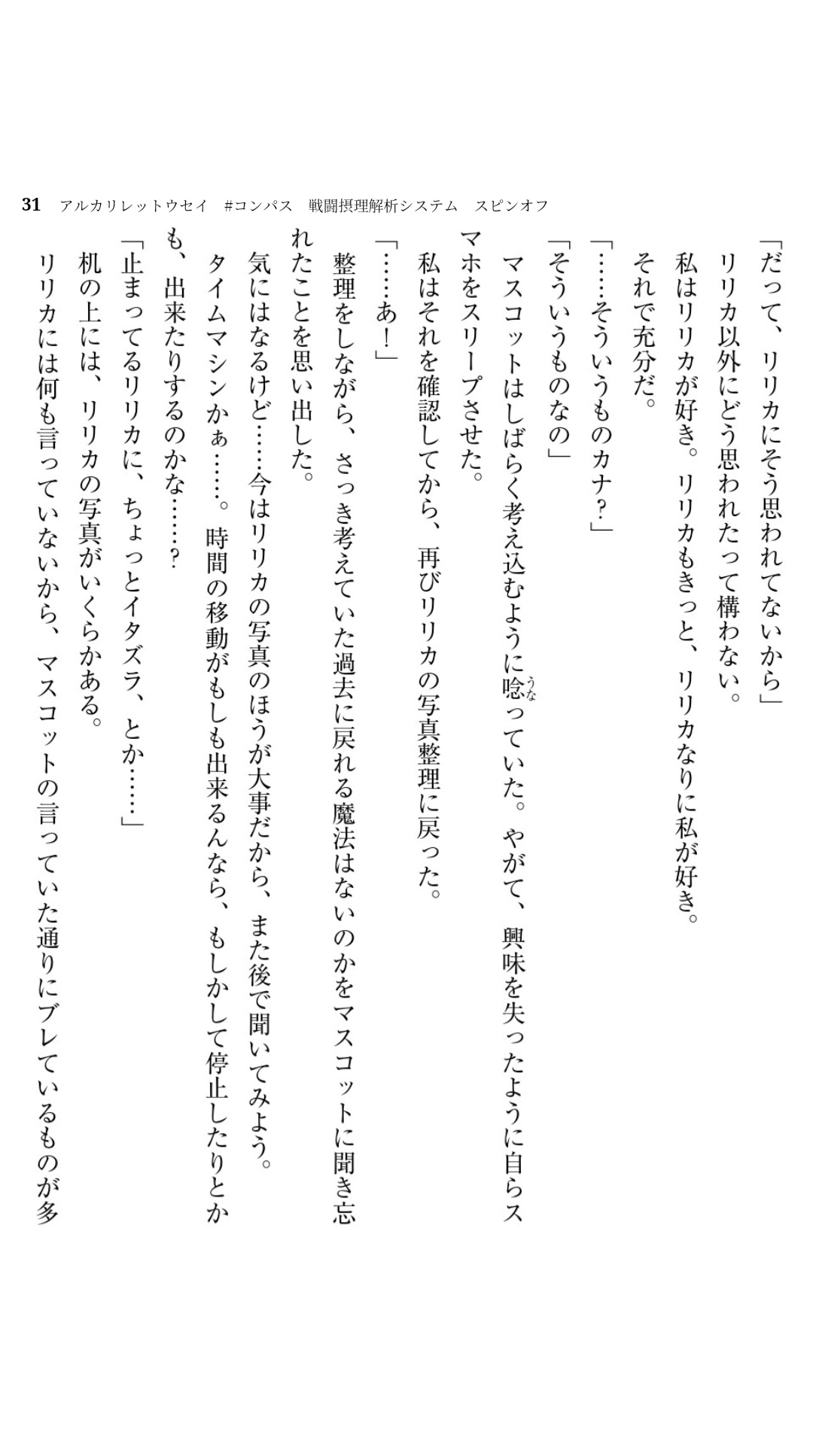 31　アルカリレットウセイ　#コンパス　戦闘摂理解析システム　スピンオフ

「だって、リリカにそう思われてないから」

リリカ以外にどう思われたって構わない。

私はリリカが好き。リリカもきっと、リリカなりに私が好き。

それで充分だ。

「……そういうものカナ？」

「そういうものなの」

マスコットはしばらく考え込むように唸（うな）っていた。やがて、興味を失ったように自らスマホをスリープさせた。

私はそれを確認してから、再びリリカの写真整理に戻った。

「……あ！」

整理をしながら、さっき考えていた過去に戻れる魔法はないのかをマスコットに聞き忘れたことを思い出した。

気にはなるけど……今はリリカの写真のほうが大事だから、また後で聞いてみよう。

タイムマシンかぁ……。時間の移動がもしも出来るんなら、もしかして停止したりとかも、出来たりするのかな……？

「止まってるリリカに、ちょっとイタズラ、とか……」

机の上には、リリカの写真がいくらかある。

リリカには何も言っていないから、マスコットの言っていた通りにブレているものが多